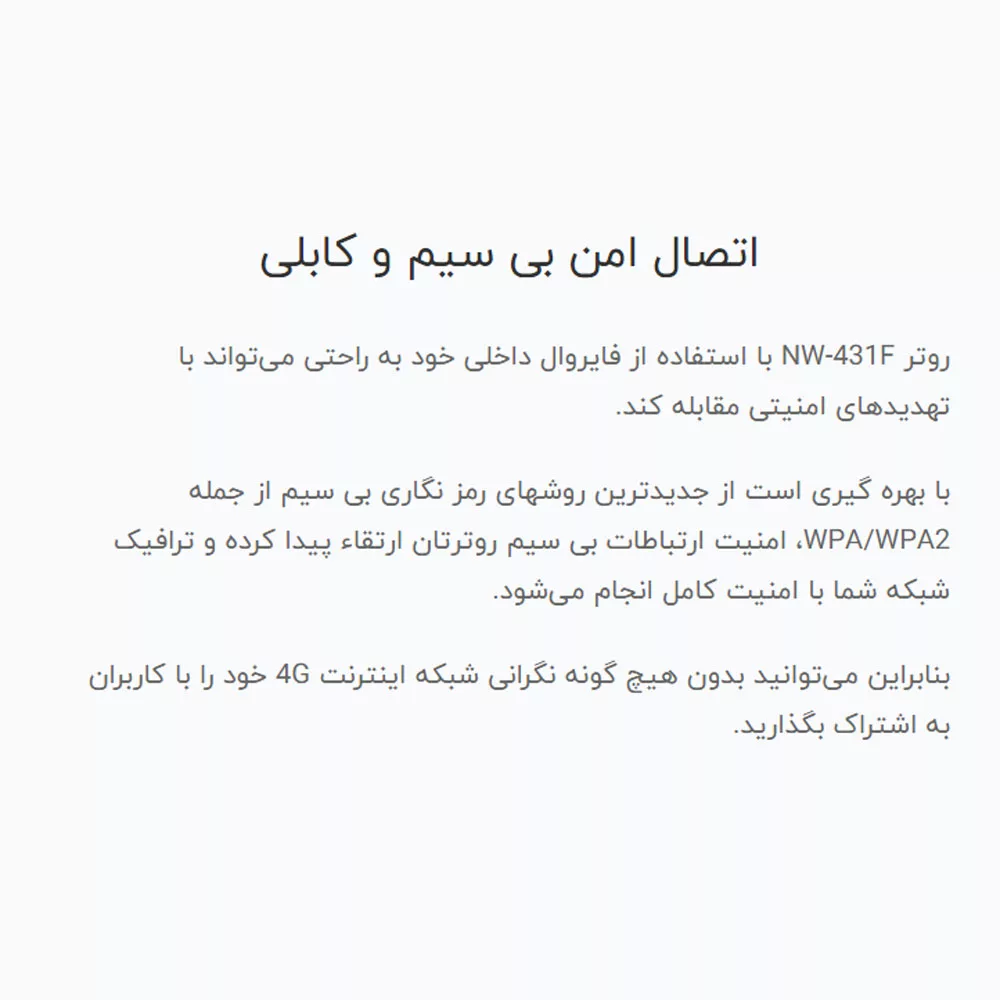 اتصال امن بی سیم و کابلی

روتر NW-431F با استفاده از فایروال داخلی خود به راحتی می‌تواند با تهدیدهای امنیتی مقابله کند.

با بهره گیری است از جدیدترین روشهای رمز نگاری بی سیم از جمله WPA/WPA2، امنیت ارتباطات بی سیم روترتان ارتقاء پیدا کرده و ترافیک شبکه شما با امنیت کامل انجام می‌شود.

بنابراین می‌توانید بدون هیچ گونه نگرانی شبکه اینترنت 4G خود را با کاربران به اشتراک بگذارید.